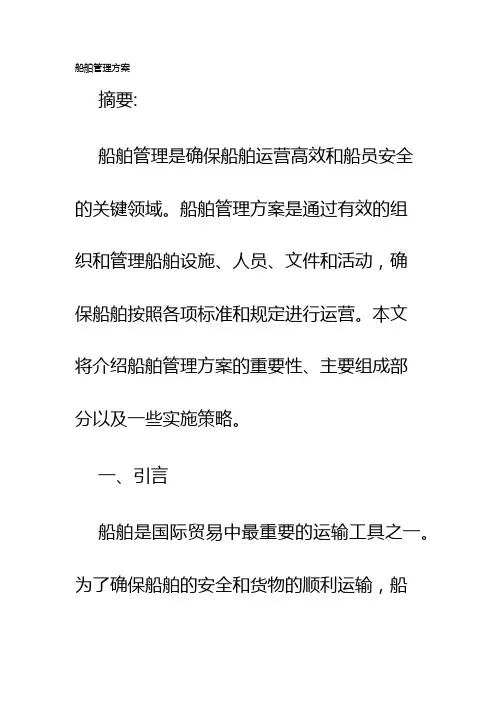 船舶管理方案

摘要:

船舶管理是确保船舶运营高效和船员安全的关键领域。船舶管理方案是通过有效的组织和管理船舶设施、人员、文件和活动，确保船舶按照各项标准和规定进行运营。本文将介绍船舶管理方案的重要性、主要组成部分以及一些实施策略。

一、引言

船舶是国际贸易中最重要的运输工具之一。为了确保船舶的安全和货物的顺利运输，船